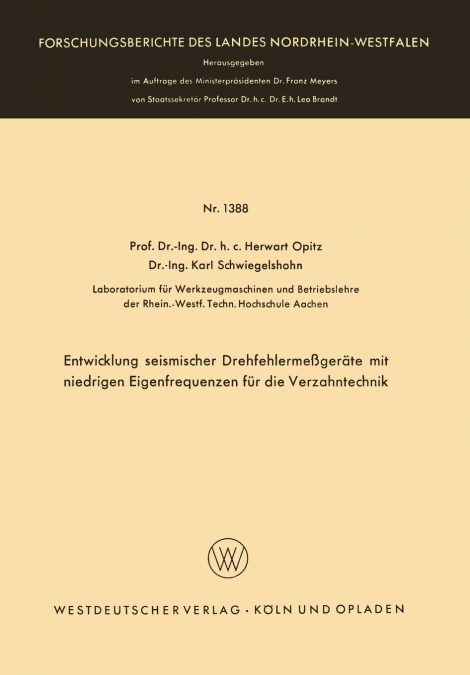 FORSCHUNGSBERICHTE DES LANDES NORDRHEIN-WESTFALEN

Herausgegeben

im Auftrage des Ministerpräsidenten Dr. Franz Meyers

von Staatssekretär Professor Dr. h. c. Dr. E. h. Leo Brandt

Nr. 1388

Prof. Dr.-Ing. Dr. h. c. Herwart Opitz

Dr.-Ing. Karl Schwiegelshohn

Laboratorium für Werkzeugmaschinen und Betriebslehre der Rhein.-Westf. Techn. Hochschule Aachen

Entwicklung seismischer Drehfehlermeßgeräte mit niedrigen Eigenfrequenzen für die Verzahntechnik

WESTDEUTSCHER VERLAG · KÖLN UND OPLADEN